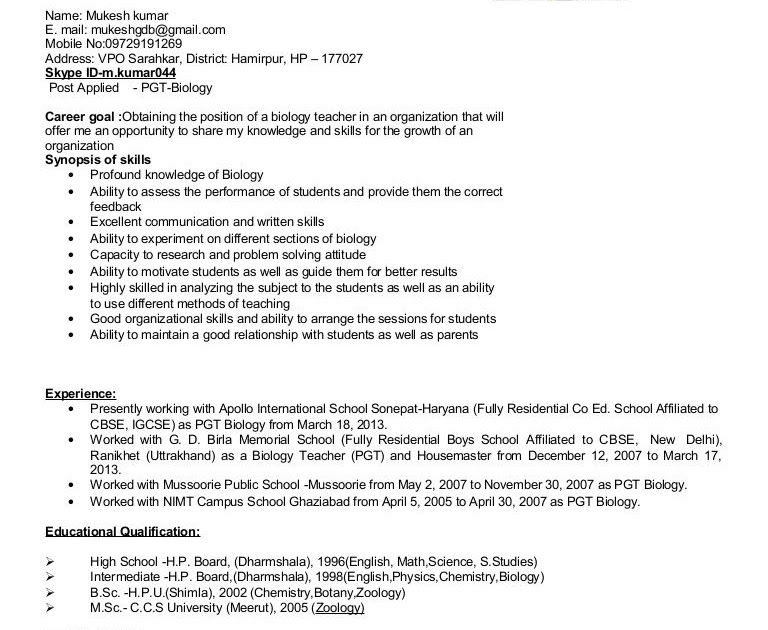 Name: Mukesh kumar
E. mail: mukeshgdb@gmail.com
Mobile No:09729191269
Address: VPO Sarahkar, District: Hamirpur, HP – 177027
Skype ID-m.kumar044
Post Applied - PGT-Biology

Career goal :Obtaining the position of a biology teacher in an organization that will offer me an opportunity to share my knowledge and skills for the growth of an organization
Synopsis of skills
• Profound knowledge of Biology
• Ability to assess the performance of students and provide them the correct feedback
• Excellent communication and written skills
• Ability to experiment on different sections of biology
• Capacity to research and problem solving attitude
• Ability to motivate students as well as guide them for better results
• Highly skilled in analyzing the subject to the students as well as an ability to use different methods of teaching
• Good organizational skills and ability to arrange the sessions for students
• Ability to maintain a good relationship with students as well as parents

Experience:
• Presently working with Apollo International School Sonepat-Haryana (Fully Residential Co Ed. School Affiliated to CBSE, IGCSE) as PGT Biology from March 18, 2013.
• Worked with G. D. Birla Memorial School (Fully Residential Boys School Affiliated to CBSE, New Delhi), Ranikhet (Uttrakhand) as a Biology Teacher (PGT) and Housemaster from December 12, 2007 to March 17, 2013.
• Worked with Mussoorie Public School -Mussoorie from May 2, 2007 to November 30, 2007 as PGT Biology.
• Worked with NIMT Campus School Ghaziabad from April 5, 2005 to April 30, 2007 as PGT Biology.

Educational Qualification:

➢ High School -H.P. Board, (Dharmshala), 1996(English, Math,Science, S.Studies)
➢ Intermediate -H.P. Board,(Dharmshala), 1998(English,Physics,Chemistry,Biology)
➢ B.Sc. -H.P.U.(Shimla), 2002 (Chemistry,Botany,Zoology)
➢ M.Sc.- C.C.S University (Meerut), 2005 (Zoology)